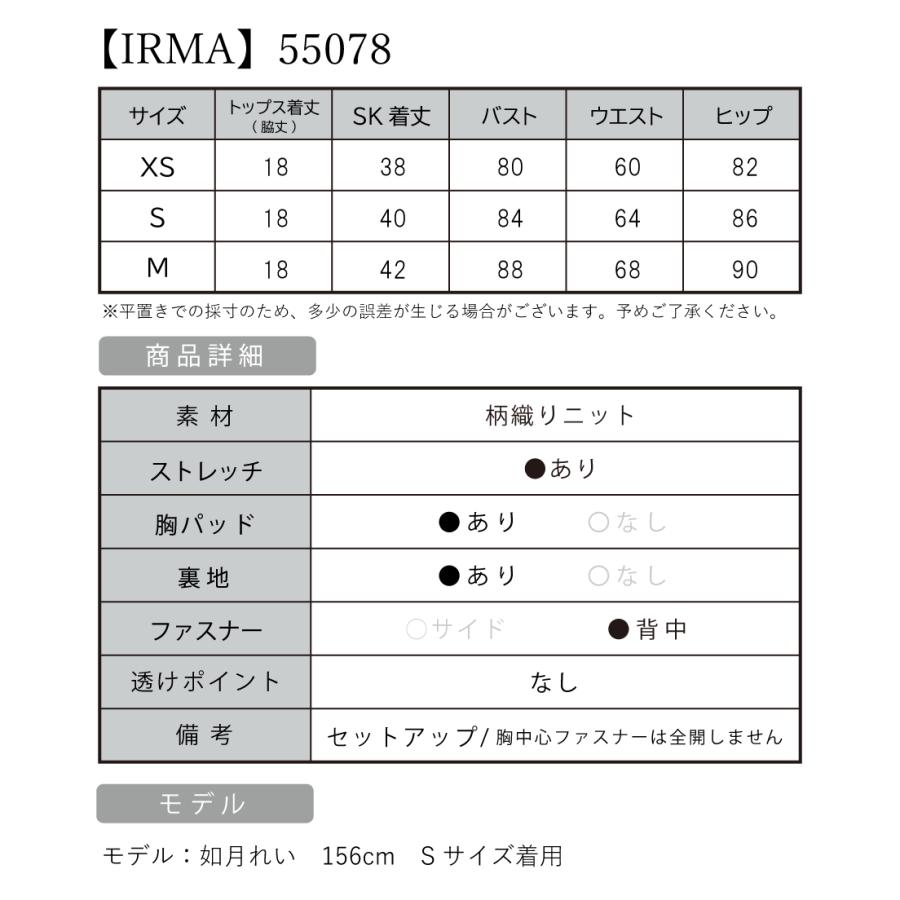 【IRMA】55078

| サイズ | トップス着丈（脇丈） | SK 着丈 | バスト | ウエスト | ヒップ |
|---|---|---|---|---|---|
| XS | 18 | 38 | 80 | 60 | 82 |
| S | 18 | 40 | 84 | 64 | 86 |
| M | 18 | 42 | 88 | 68 | 90 |

※平置きでの採寸のため、多少の誤差が生じる場合がございます。予めご了承ください。

商品詳細

| 素 材 | 柄織りニット |
|---|---|
| ストレッチ | ●あり |
| 胸パッド | ●あり ○なし |
| 裏地 | ●あり ○なし |
| ファスナー | ○サイド ●背中 |
| 透けポイント | なし |
| 備 考 | セットアップ/ 胸中心ファスナーは全開しません |

モデル

モデル：如月れい 156cm Sサイズ着用